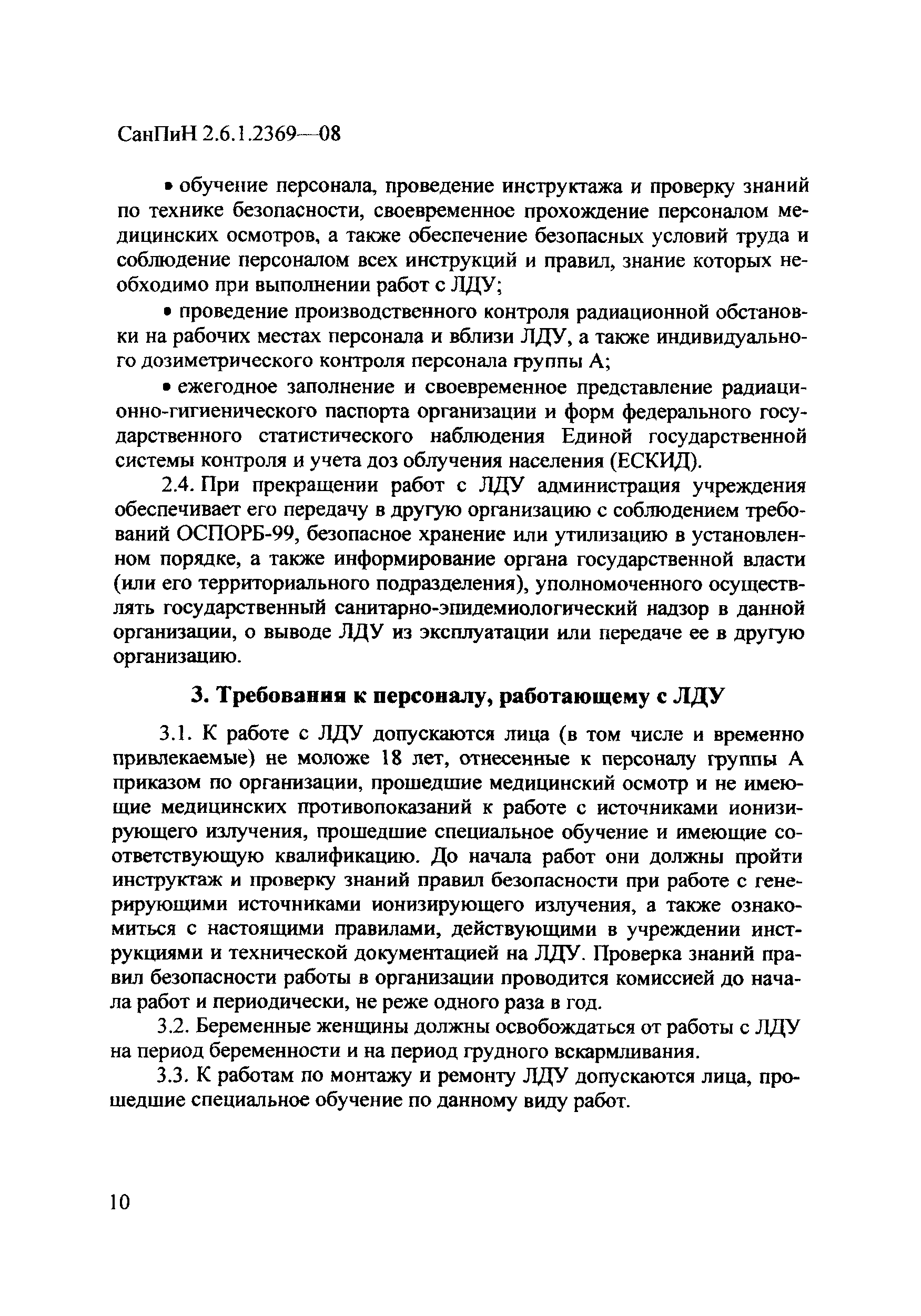 СанПиН 2.6.1.2369—08

• обучение персонала, проведение инструктажа и проверку знаний по технике безопасности, своевременное прохождение персоналом медицинских осмотров, а также обеспечение безопасных условий труда и соблюдение персоналом всех инструкций и правил, знание которых необходимо при выполнении работ с ЛДУ;

• проведение производственного контроля радиационной обстановки на рабочих местах персонала и вблизи ЛДУ, а также индивидуального дозиметрического контроля персонала группы А;

• ежегодное заполнение и своевременное представление радиационно-гигиенического паспорта организации и форм федерального государственного статистического наблюдения Единой государственной системы контроля и учета доз облучения населения (ЕСКИД).

2.4. При прекращении работ с ЛДУ администрация учреждения обеспечивает его передачу в другую организацию с соблюдением требований ОСПОРБ-99, безопасное хранение или утилизацию в установленном порядке, а также информирование органа государственной власти (или его территориального подразделения), уполномоченного осуществлять государственный санитарно-эпидемиологический надзор в данной организации, о выводе ЛДУ из эксплуатации или передаче ее в другую организацию.

3. Требования к персоналу, работающему с ЛДУ

3.1. К работе с ЛДУ допускаются лица (в том числе и временно привлекаемые) не моложе 18 лет, отнесенные к персоналу группы А приказом по организации, прошедшие медицинский осмотр и не имеющие медицинских противопоказаний к работе с источниками ионизирующего излучения, прошедшие специальное обучение и имеющие соответствующую квалификацию. До начала работ они должны пройти инструктаж и проверку знаний правил безопасности при работе с генерирующими источниками ионизирующего излучения, а также ознакомиться с настоящими правилами, действующими в учреждении инструкциями и технической документацией на ЛДУ. Проверка знаний правил безопасности работы в организации проводится комиссией до начала работ и периодически, не реже одного раза в год.

3.2. Беременные женщины должны освобождаться от работы с ЛДУ на период беременности и на период грудного вскармливания.

3.3. К работам по монтажу и ремонту ЛДУ допускаются лица, прошедшие специальное обучение по данному виду работ.

10